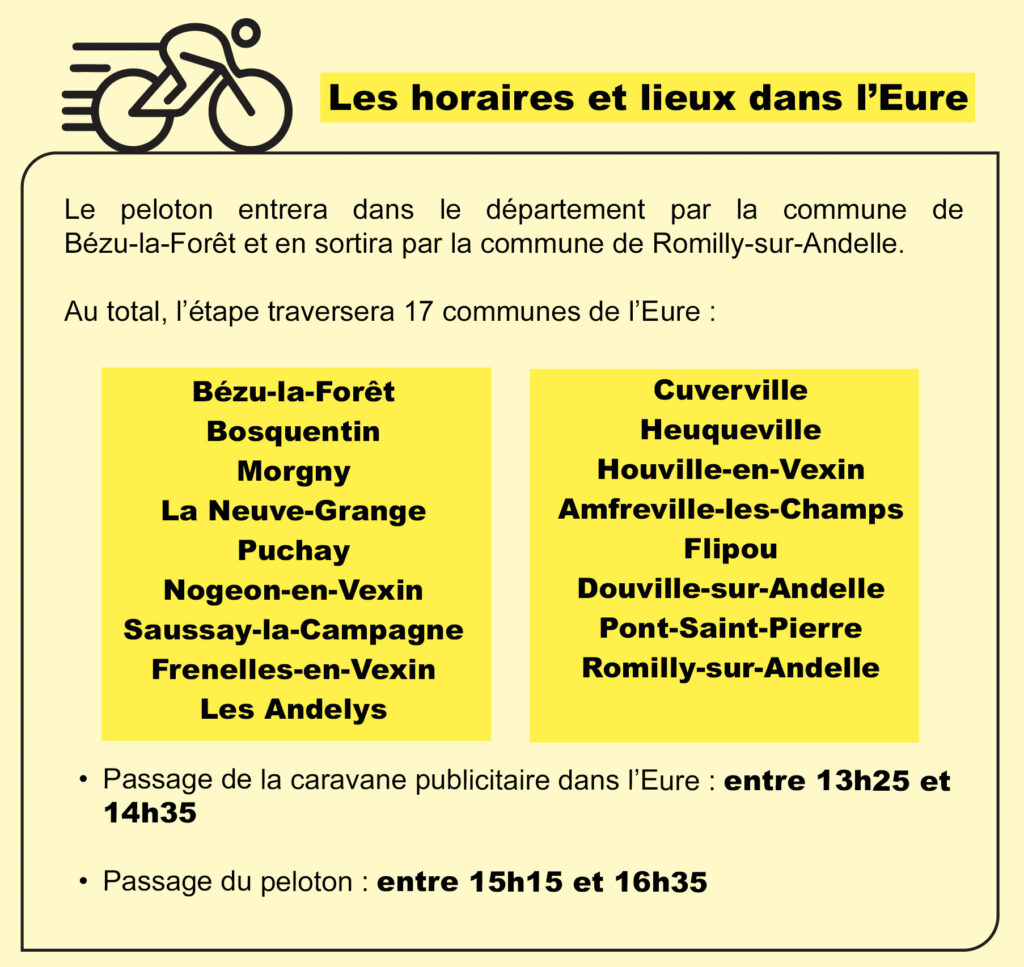 Les horaires et lieux dans l'Eure

Le peloton entrera dans le département par la commune de Bézu-la-Forêt et en sortira par la commune de Romilly-sur-Andelle.

Au total, l'étape traversera 17 communes de l'Eure :

Bézu-la-Forêt
Bosquentin
Morgny
La Neuve-Grange
Puchay
Nogeon-en-Vexin
Saussay-la-Campagne
Frenelles-en-Vexin
Les Andelys

Cuverville
Heuqueville
Houville-en-Vexin
Amfreville-les-Champs
Flipou
Douville-sur-Andelle
Pont-Saint-Pierre
Romilly-sur-Andelle

• Passage de la caravane publicitaire dans l'Eure : entre 13h25 et 14h35

• Passage du peloton : entre 15h15 et 16h35